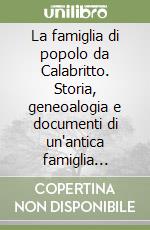 unilibro

La famiglia di popolo da Calabritto. Storia, geneoalogia e documenti di un'antica famiglia...

COPERTINA NON DISPONIBILE